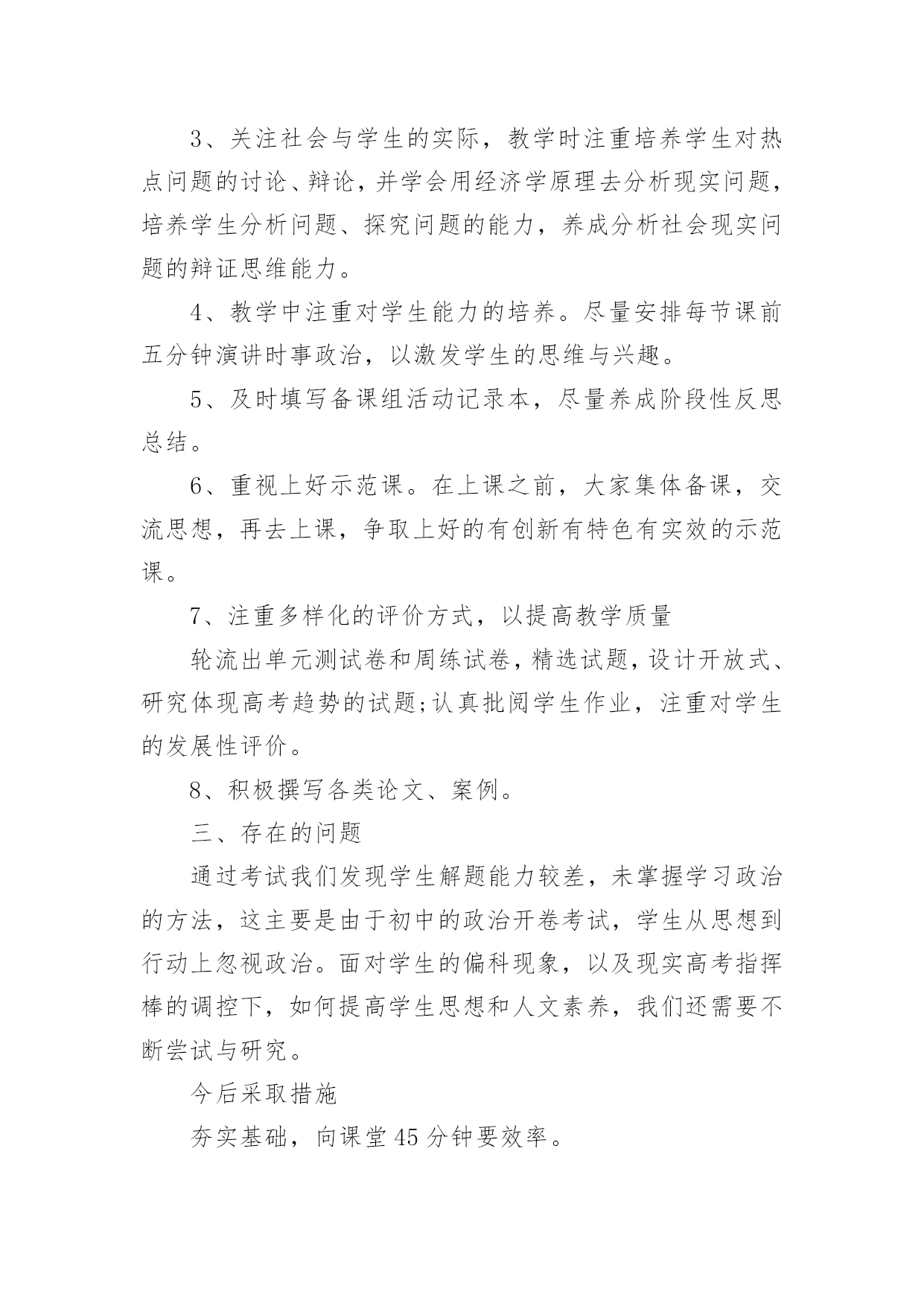 3、关注社会与学生的实际，教学时注重培养学生对热点问题的讨论、辩论，并学会用经济学原理去分析现实问题，培养学生分析问题、探究问题的能力，养成分析社会现实问题的辩证思维能力。

4、教学中注重对学生能力的培养。尽量安排每节课前五分钟演讲时事政治，以激发学生的思维与兴趣。

5、及时填写备课组活动记录本，尽量养成阶段性反思总结。

6、重视上好示范课。在上课之前，大家集体备课，交流思想，再去上课，争取上好的有创新有特色有实效的示范课。

7、注重多样化的评价方式，以提高教学质量

轮流出单元测试卷和周练试卷，精选试题，设计开放式、研究体现高考趋势的试题;认真批阅学生作业，注重对学生的发展性评价。

8、积极撰写各类论文、案例。

三、存在的问题

通过考试我们发现学生解题能力较差，未掌握学习政治的方法，这主要是由于初中的政治开卷考试，学生从思想到行动上忽视政治。面对学生的偏科现象，以及现实高考指挥棒的调控下，如何提高学生思想和人文素养，我们还需要不断尝试与研究。

今后采取措施

夯实基础，向课堂45分钟要效率。